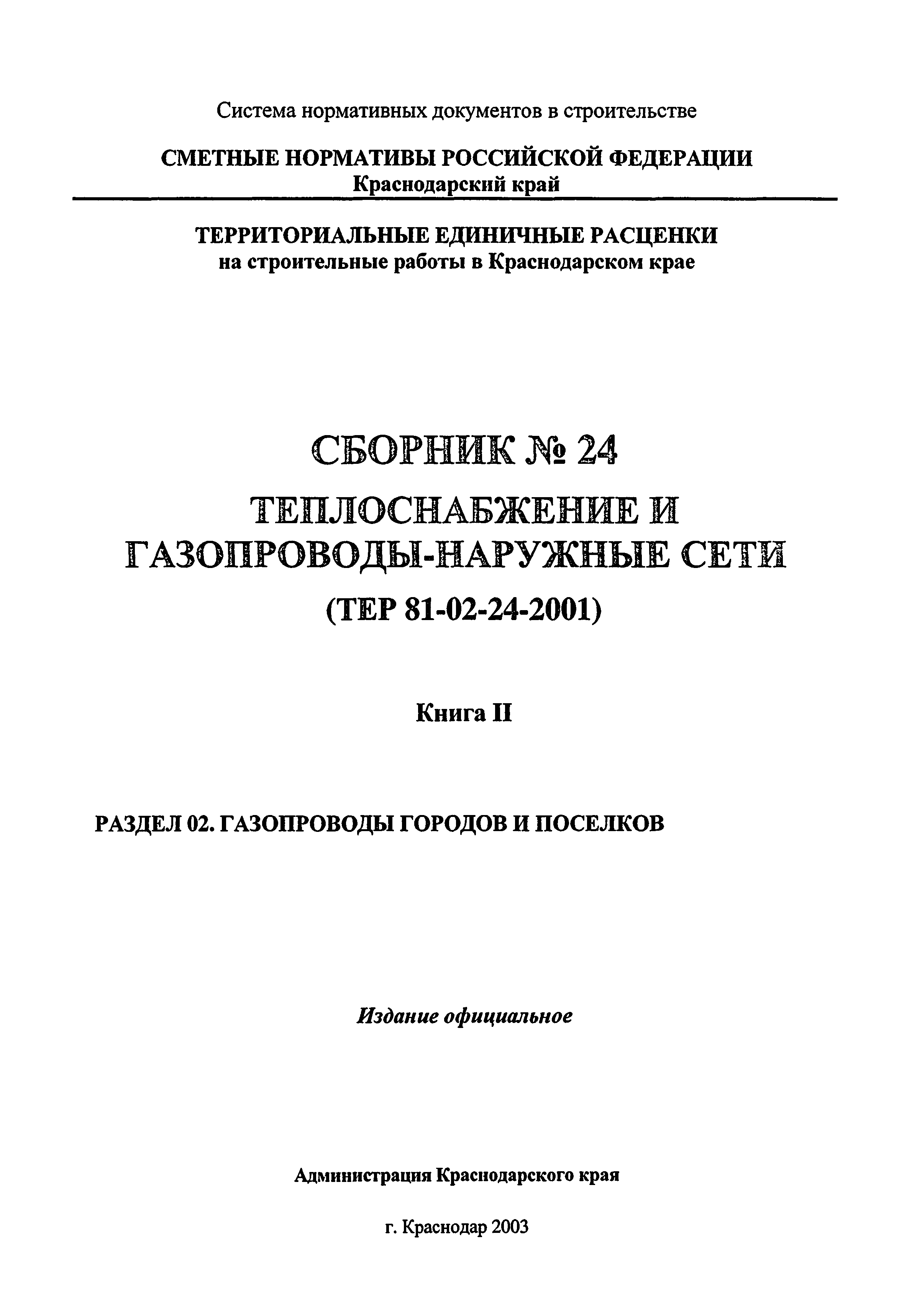 Система нормативных документов в строительстве

СМЕТНЫЕ НОРМАТИВЫ РОССИЙСКОЙ ФЕДЕРАЦИИ
Краснодарский край

ТЕРРИТОРИАЛЬНЫЕ ЕДИНИЧНЫЕ РАСЦЕНКИ
на строительные работы в Краснодарском крае

СБОРНИК № 24
ТЕПЛОСНАБЖЕНИЕ И ГАЗОПРОВОДЫ-НАРУЖНЫЕ СЕТИ
(ТЕР 81-02-24-2001)

Книга II

РАЗДЕЛ 02. ГАЗОПРОВОДЫ ГОРОДОВ И ПОСЕЛКОВ

Издание официальное

Администрация Краснодарского края

г. Краснодар 2003